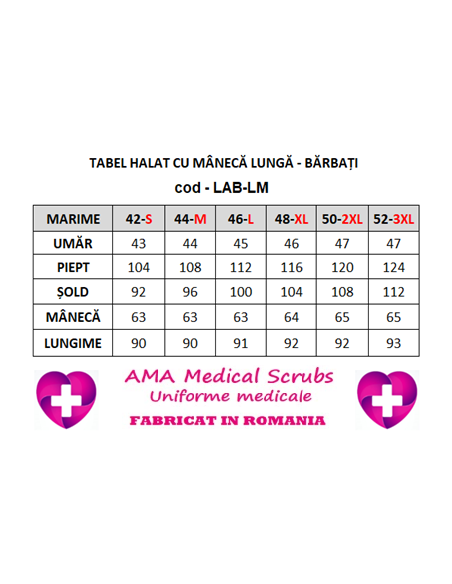 TABEL HALAT CU MÂNECĂ LUNGĂ - BĂRBAȚI
cod - LAB-LM

| MARIME | 42-S | 44-M | 46-L | 48-XL | 50-2XL | 52-3XL |
|---|---|---|---|---|---|---|
| UMĂR | 43 | 44 | 45 | 46 | 47 | 47 |
| PIEPT | 104 | 108 | 112 | 116 | 120 | 124 |
| ȘOLD | 92 | 96 | 100 | 104 | 108 | 112 |
| MÂNECĂ | 63 | 63 | 63 | 64 | 65 | 65 |
| LUNGIME | 90 | 90 | 91 | 92 | 92 | 93 |

AMA Medical Scrubs
Uniforme medicale
FABRICAT IN ROMANIA